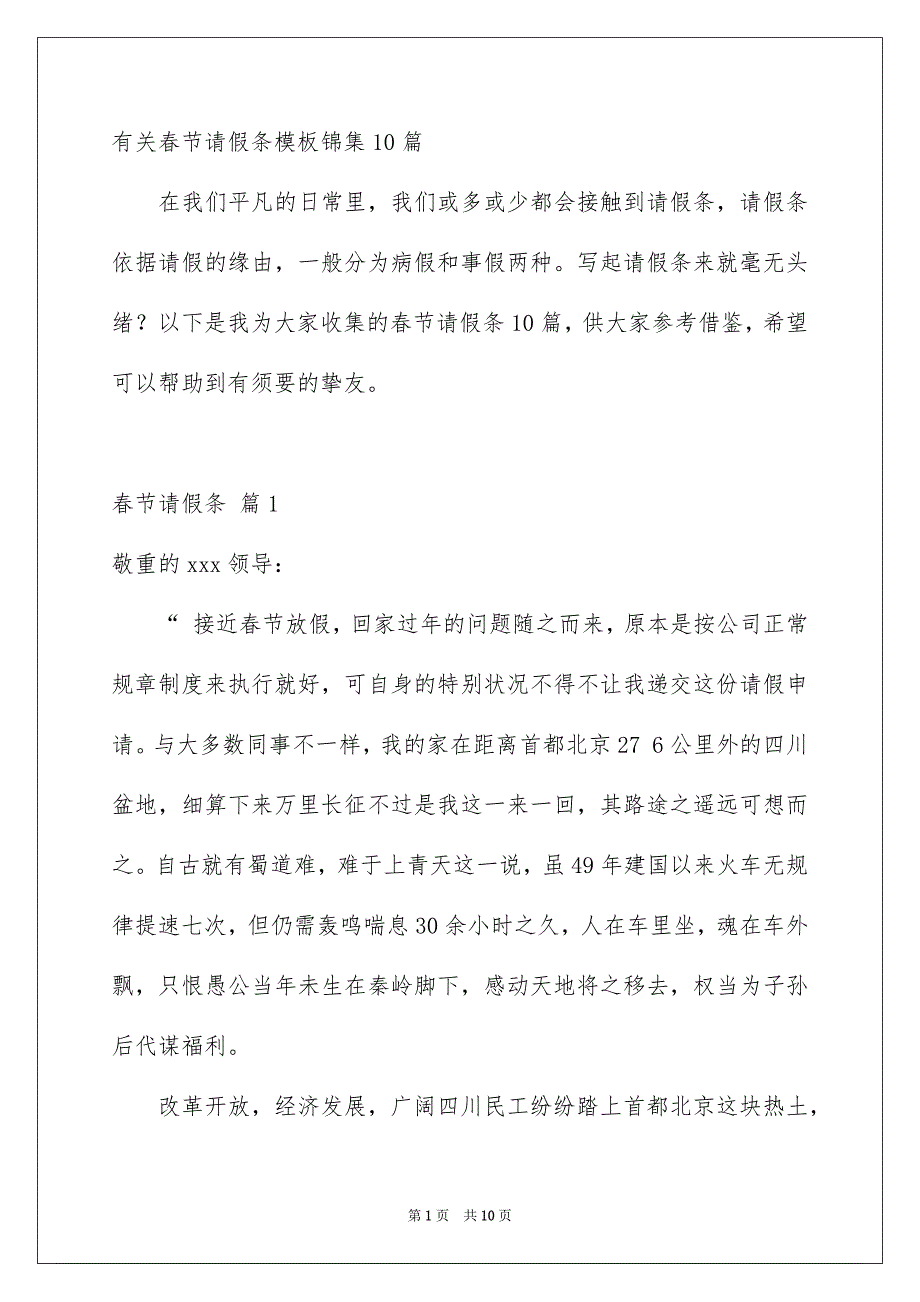 有关春节请假条模板锦集10篇

在我们平凡的日常里，我们或多或少都会接触到请假条，请假条依据请假的缘由，一般分为病假和事假两种。写起请假条来就毫无头绪？以下是我为大家收集的春节请假条10篇，供大家参考借鉴，希望可以帮助到有须要的挚友。

春节请假条 篇1

敬重的xxx领导：

“ 接近春节放假，回家过年的问题随之而来，原本是按公司正常规章制度来执行就好，可自身的特别状况不得不让我递交这份请假申请。与大多数同事不一样，我的家在距离首都北京27 6公里外的四川盆地，细算下来万里长征不过是我这一来一回，其路途之遥远可想而之。自古就有蜀道难，难于上青天这一说，虽49年建国以来火车无规律提速七次，但仍需轰鸣喘息30余小时之久，人在车里坐，魂在车外飘，只恨愚公当年未生在秦岭脚下，感动天地将之移去，权当为子孙后代谋福利。

改革开放，经济发展，广阔四川民工纷纷踏上首都北京这块热土，

第1页 共10页